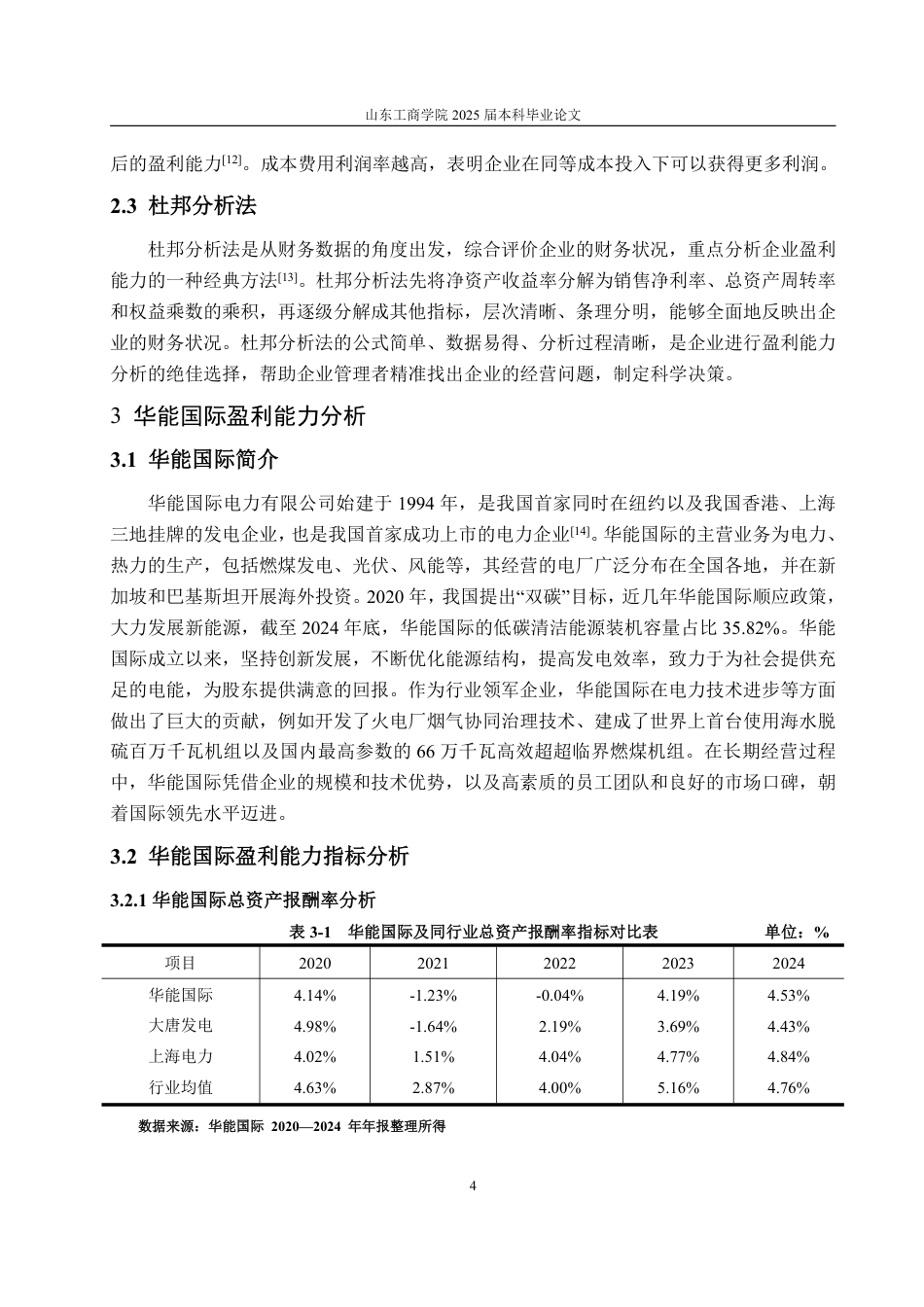 山东工商学院 2025 届本科毕业论文

后的盈利能力$^{[12]}$。成本费用利润率越高，表明企业在同等成本投入下可以获得更多利润。

2.3 杜邦分析法

杜邦分析法是从财务数据的角度出发，综合评价企业的财务状况，重点分析企业盈利能力的一种经典方法$^{[13]}$。杜邦分析法先将净资产收益率分解为销售净利率、总资产周转率和权益乘数的乘积，再逐级分解成其他指标，层次清晰、条理分明，能够全面地反映出企业的财务状况。杜邦分析法的公式简单、数据易得、分析过程清晰，是企业进行盈利能力分析的绝佳选择，帮助企业管理者精准找出企业的经营问题，制定科学决策。

3 华能国际盈利能力分析

3.1 华能国际简介

华能国际电力有限公司始建于 1994 年，是我国首家同时在纽约以及我国香港、上海三地挂牌的发电企业，也是我国首家成功上市的电力企业$^{[14]}$。华能国际的主营业务为电力、热力的生产，包括燃煤发电、光伏、风能等，其经营的电厂广泛分布在全国各地，并在新加坡和巴基斯坦开展海外投资。2020 年，我国提出“双碳”目标，近几年华能国际顺应政策，大力发展新能源，截至 2024 年底，华能国际的低碳清洁能源装机容量占比 35.82%。华能国际成立以来，坚持创新发展，不断优化能源结构，提高发电效率，致力于为社会提供充足的电能，为股东提供满意的回报。作为行业领军企业，华能国际在电力技术进步等方面做出了巨大的贡献，例如开发了火电厂烟气协同治理技术、建成了世界上首台使用海水脱硫百万千瓦机组以及国内最高参数的 66 万千瓦高效超超临界燃煤机组。在长期经营过程中，华能国际凭借企业的规模和技术优势，以及高素质的员工团队和良好的市场口碑，朝着国际领先水平迈进。

3.2 华能国际盈利能力指标分析

3.2.1 华能国际总资产报酬率分析

表 3-1 华能国际及同行业总资产报酬率指标对比表 单位：%

| 项目 | 2020 | 2021 | 2022 | 2023 | 2024 |
|---|---|---|---|---|---|
| 华能国际 | 4.14% | -1.23% | -0.04% | 4.19% | 4.53% |
| 大唐发电 | 4.98% | -1.64% | 2.19% | 3.69% | 4.43% |
| 上海电力 | 4.02% | 1.51% | 4.04% | 4.77% | 4.84% |
| 行业均值 | 4.63% | 2.87% | 4.00% | 5.16% | 4.76% |

数据来源：华能国际 2020—2024 年年报整理所得

4